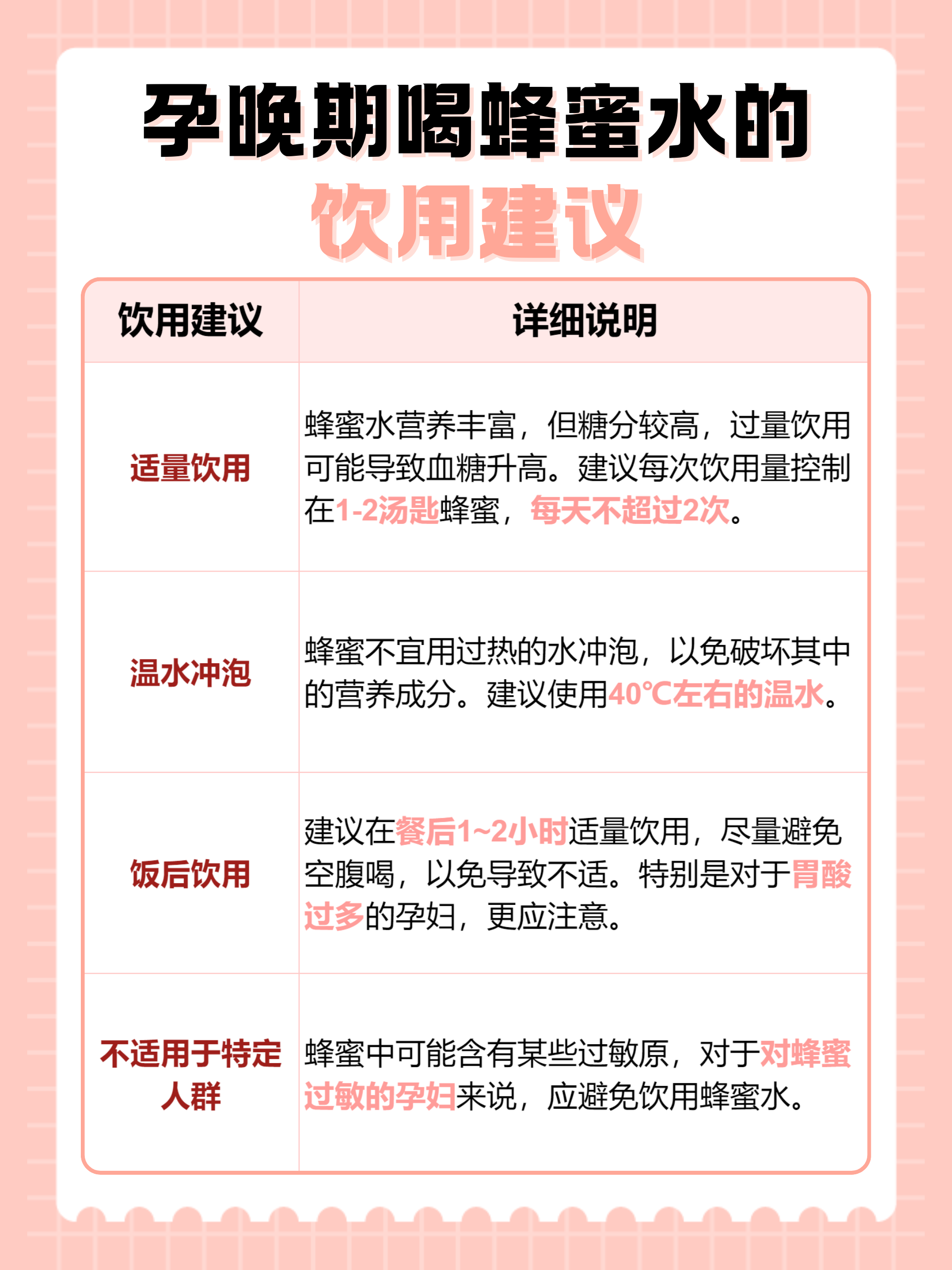 孕晚期喝蜂蜜水的
饮用建议

| 饮用建议 | 详细说明 |
|---|---|
| 适量饮用 | 蜂蜜水营养丰富，但糖分较高，过量饮用可能导致血糖升高。建议每次饮用量控制在1-2汤匙蜂蜜，每天不超过2次。 |
| 温水冲泡 | 蜂蜜不宜用过热的水冲泡，以免破坏其中的营养成分。建议使用40℃左右的温水。 |
| 饭后饮用 | 建议在餐后1~2小时适量饮用，尽量避免空腹喝，以免导致不适。特别是对于胃酸过多的孕妇，更应注意。 |
| 不适用于特定人群 | 蜂蜜中可能含有某些过敏原，对于对蜂蜜过敏的孕妇来说，应避免饮用蜂蜜水。 |